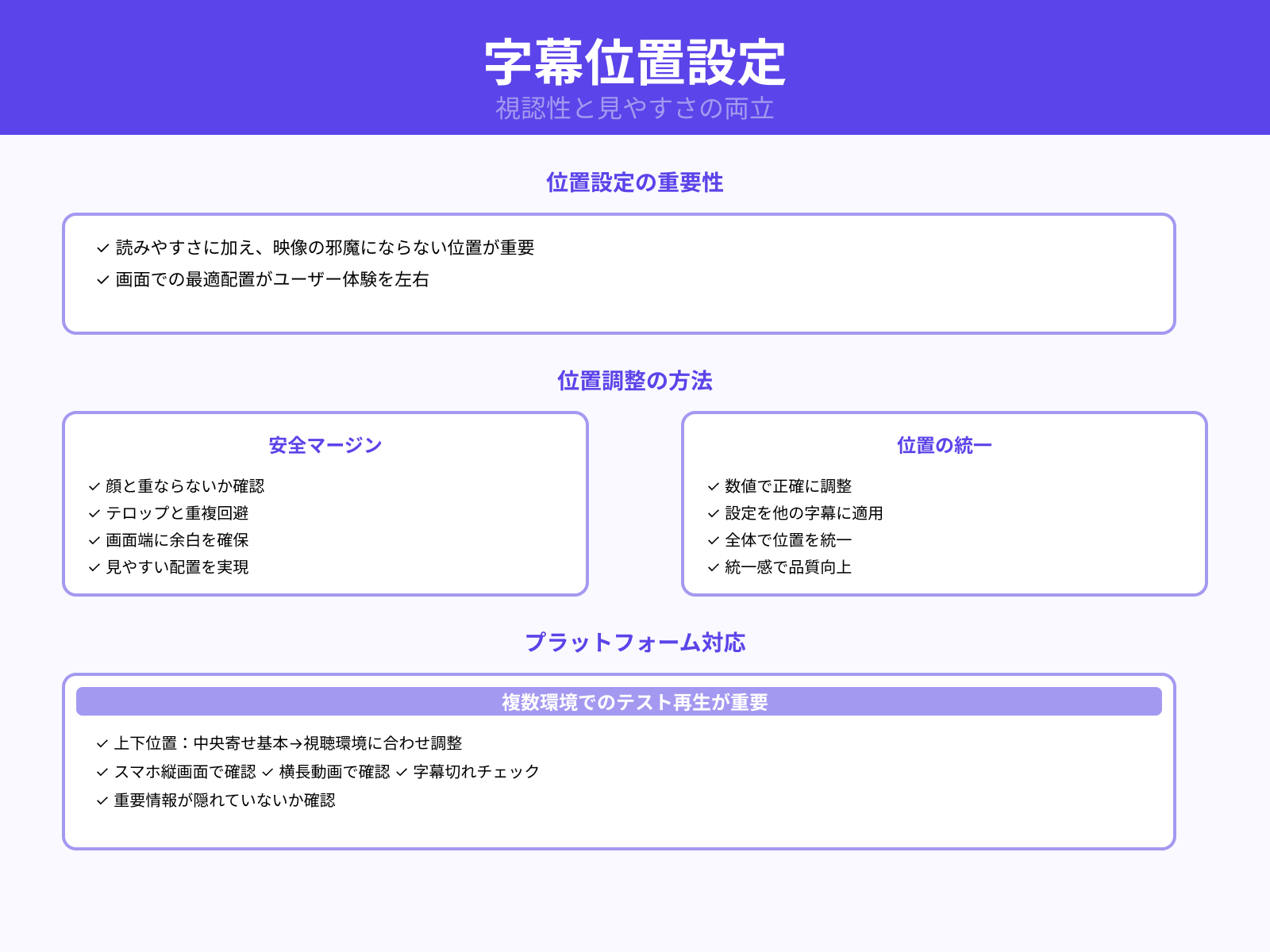 字幕位置設定
視認性と見やすさの両立

位置設定の重要性

✓ 読みやすさに加え、映像の邪魔にならない位置が重要
✓ 画面での最適配置がユーザー体験を左右

位置調整の方法

安全マージン

✓ 顔と重ならないか確認
✓ テロップと重複回避
✓ 画面端に余白を確保
✓ 見やすい配置を実現

位置の統一

✓ 数値で正確に調整
✓ 設定を他の字幕に適用
✓ 全体で位置を統一
✓ 統一感で品質向上

プラットフォーム対応

複数環境でのテスト再生が重要

✓ 上下位置：中央寄せ基本→視聴環境に合わせ調整
✓ スマホ縦画面で確認 ✓ 横長動画で確認 ✓ 字幕切れチェック
✓ 重要情報が隠れていないか確認